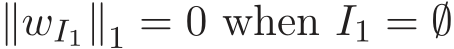 $\|w_{I_1}\|_1 = 0$ when $I_1 = \emptyset$